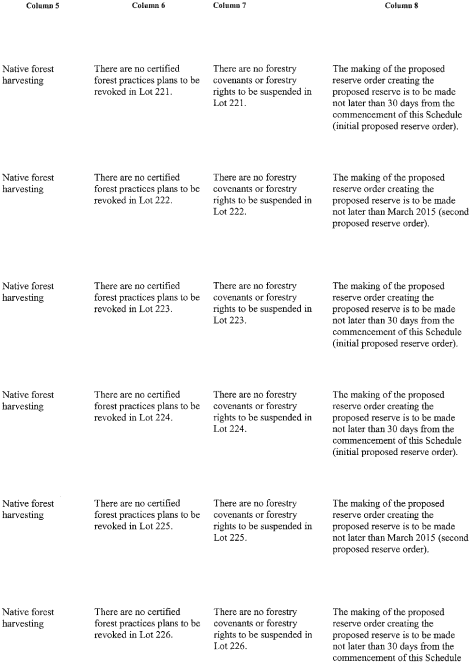 | Column 5 | Column 6 | Column 7 | Column 8 |
|---|---|---|---|
| Native forest harvesting | There are no certified forest practices plans to be revoked in Lot 221. | There are no forestry covenants or forestry rights to be suspended in Lot 221. | The making of the proposed reserve order creating the proposed reserve is to be made not later than 30 days from the commencement of this Schedule (initial proposed reserve order). |
| Native forest harvesting | There are no certified forest practices plans to be revoked in Lot 222. | There are no forestry covenants or forestry rights to be suspended in Lot 222. | The making of the proposed reserve order creating the proposed reserve is to be made not later than March 2015 (second proposed reserve order). |
| Native forest harvesting | There are no certified forest practices plans to be revoked in Lot 223. | There are no forestry covenants or forestry rights to be suspended in Lot 223. | The making of the proposed reserve order creating the proposed reserve is to be made not later than 30 days from the commencement of this Schedule (initial proposed reserve order). |
| Native forest harvesting | There are no certified forest practices plans to be revoked in Lot 224. | There are no forestry covenants or forestry rights to be suspended in Lot 224. | The making of the proposed reserve order creating the proposed reserve is to be made not later than 30 days from the commencement of this Schedule (initial proposed reserve order). |
| Native forest harvesting | There are no certified forest practices plans to be revoked in Lot 225. | There are no forestry covenants or forestry rights to be suspended in Lot 225. | The making of the proposed reserve order creating the proposed reserve is to be made not later than March 2015 (second proposed reserve order). |
| Native forest harvesting | There are no certified forest practices plans to be revoked in Lot 226. | There are no forestry covenants or forestry rights to be suspended in Lot 226. | The making of the proposed reserve order creating the proposed reserve is to be made not later than 30 days from the commencement of this Schedule |